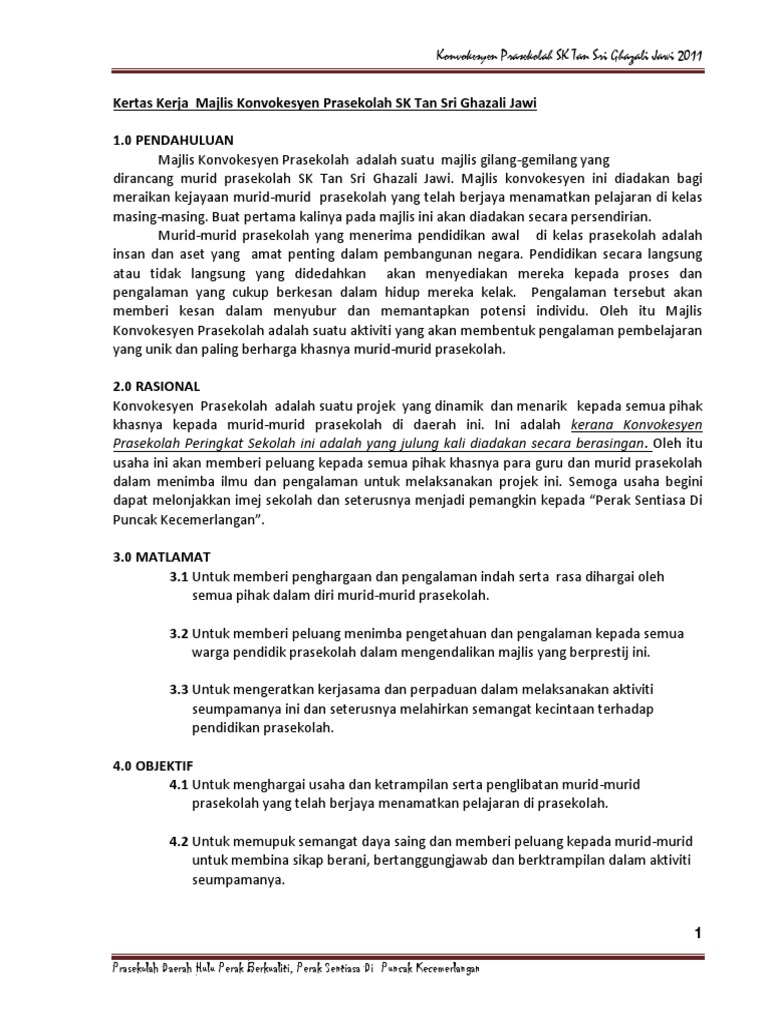 Konvokesyen Prasekolah SK Tan Sri Ghazali Jawi 2011

Kertas Kerja Majlis Konvokesyen Prasekolah SK Tan Sri Ghazali Jawi

1.0 PENDAHULUAN

Majlis Konvokesyen Prasekolah adalah suatu majlis gilang-gemilang yang dirancang murid prasekolah SK Tan Sri Ghazali Jawi. Majlis konvokesyen ini diadakan bagi meraikan kejayaan murid-murid prasekolah yang telah berjaya menamatkan pelajaran di kelas masing-masing. Buat pertama kalinya pada majlis ini akan diadakan secara persendirian.

Murid-murid prasekolah yang menerima pendidikan awal di kelas prasekolah adalah insan dan aset yang amat penting dalam pembangunan negara. Pendidikan secara langsung atau tidak langsung yang didedahkan akan menyediakan mereka kepada proses dan pengalaman yang cukup berkesan dalam hidup mereka kelak. Pengalaman tersebut akan memberi kesan dalam menyubur dan memantapkan potensi individu. Oleh itu Majlis Konvokesyen Prasekolah adalah suatu aktiviti yang akan membentuk pengalaman pembelajaran yang unik dan paling berharga khasnya murid-murid prasekolah.

2.0 RASIONAL

Konvokesyen Prasekolah adalah suatu projek yang dinamik dan menarik kepada semua pihak khasnya kepada murid-murid prasekolah di daerah ini. Ini adalah kerana Konvokesyen Prasekolah Peringkat Sekolah ini adalah yang julung kali diadakan secara berasingan. Oleh itu usaha ini akan memberi peluang kepada semua pihak khasnya para guru dan murid prasekolah dalam menimba ilmu dan pengalaman untuk melaksanakan projek ini. Semoga usaha begini dapat melonjakkan imej sekolah dan seterusnya menjadi pemangkin kepada "Perak Sentiasa Di Puncak Kecemerlangan".

3.0 MATLAMAT

3.1 Untuk memberi penghargaan dan pengalaman indah serta rasa dihargai oleh semua pihak dalam diri murid-murid prasekolah.

3.2 Untuk memberi peluang menimba pengetahuan dan pengalaman kepada semua warga pendidik prasekolah dalam mengendalikan majlis yang berprestij ini.

3.3 Untuk mengeratkan kerjasama dan perpaduan dalam melaksanakan aktiviti seumpamanya ini dan seterusnya melahirkan semangat kecintaan terhadap pendidikan prasekolah.

4.0 OBJEKTIF

4.1 Untuk menghargai usaha dan ketrampilan serta penglibatan murid-murid prasekolah yang telah berjaya menamatkan pelajaran di prasekolah.

4.2 Untuk memupuk semangat daya saing dan memberi peluang kepada murid-murid untuk membina sikap berani, bertanggungjawab dan berktrampilan dalam aktiviti seumpamanya.

1

Prasekolah Daerah Hulu Perak Berkualiti, Perak Sentiasa Di Puncak Kecemerlangan